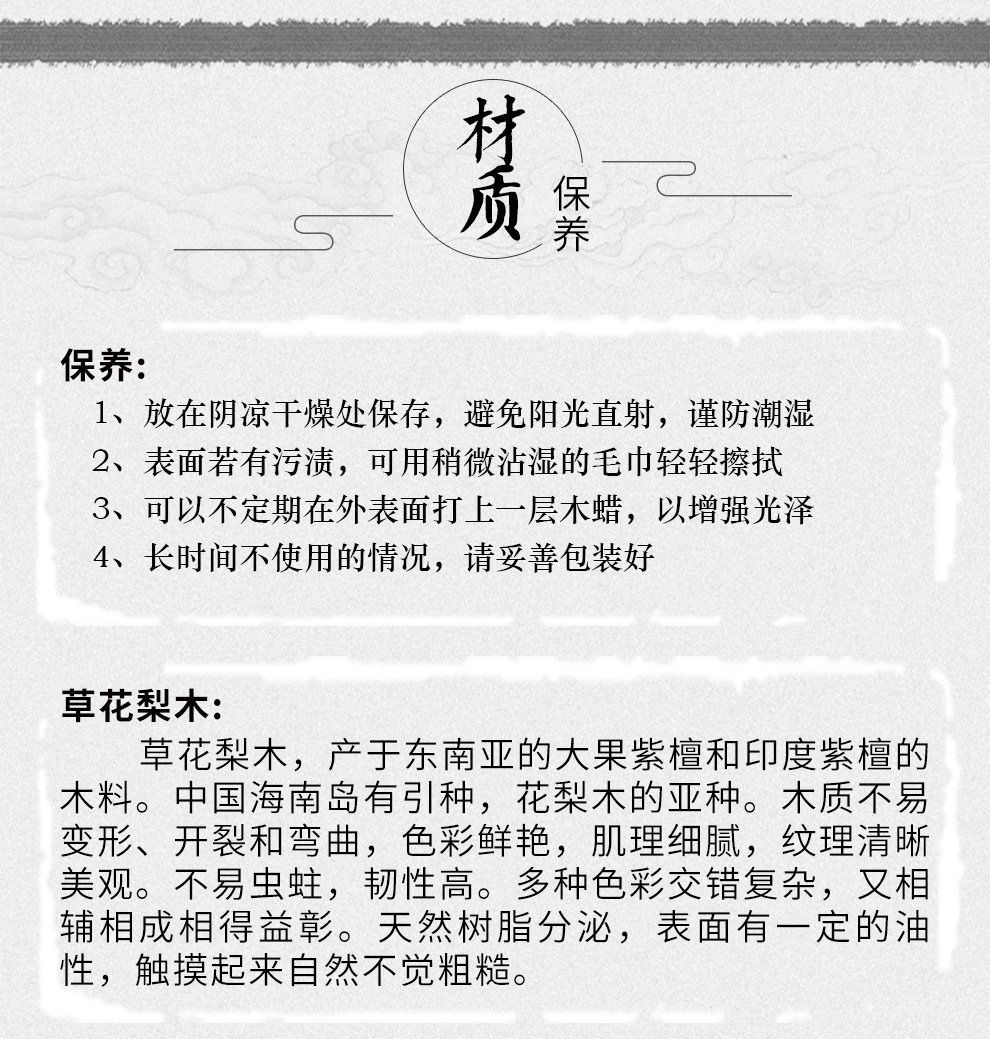 材质 保养

保养:

1、放在阴凉干燥处保存，避免阳光直射，谨防潮湿

2、表面若有污渍，可用稍微沾湿的毛巾轻轻擦拭

3、可以不定期在外表面打上一层木蜡，以增强光泽

4、长时间不使用的情况，请妥善包装好

草花梨木:

草花梨木，产于东南亚的大果紫檀和印度紫檀的木料。中国海南岛有引种，花梨木的亚种。木质不易变形、开裂和弯曲，色彩鲜艳，肌理细腻，纹理清晰美观。不易虫蛀，韧性高。多种色彩交错复杂，又相辅相成相得益彰。天然树脂分泌，表面有一定的油性，触摸起来自然不觉粗糙。